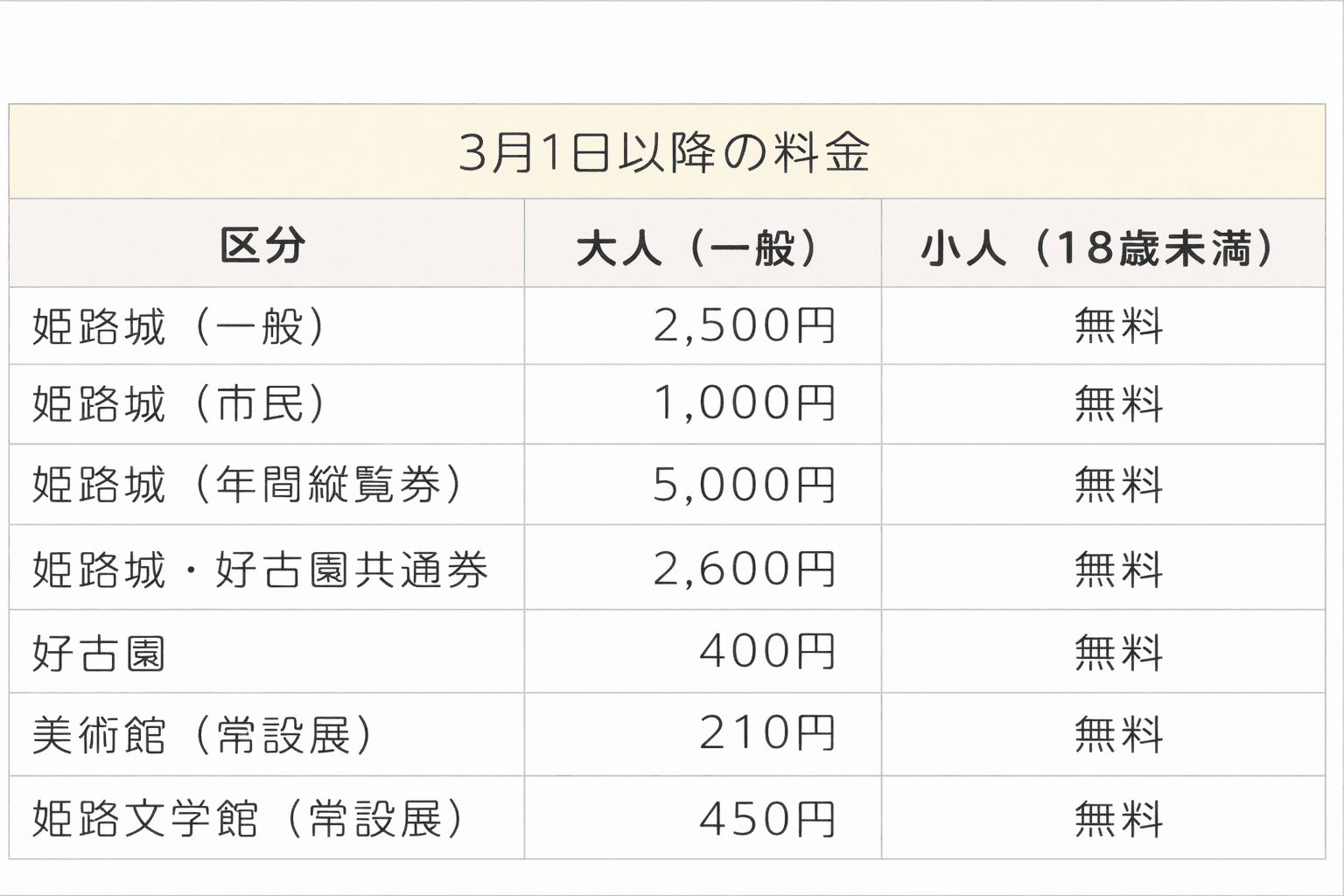 3月1日以降の料金

| 区分 | 大人（一般） | 小人（18歳未満） |
|---|---|---|
| 姫路城（一般） | 2,500円 | 無料 |
| 姫路城（市民） | 1,000円 | 無料 |
| 姫路城（年間縦覧券） | 5,000円 | 無料 |
| 姫路城・好古園共通券 | 2,600円 | 無料 |
| 好古園 | 400円 | 無料 |
| 美術館（常設展） | 210円 | 無料 |
| 姫路文学館（常設展） | 450円 | 無料 |